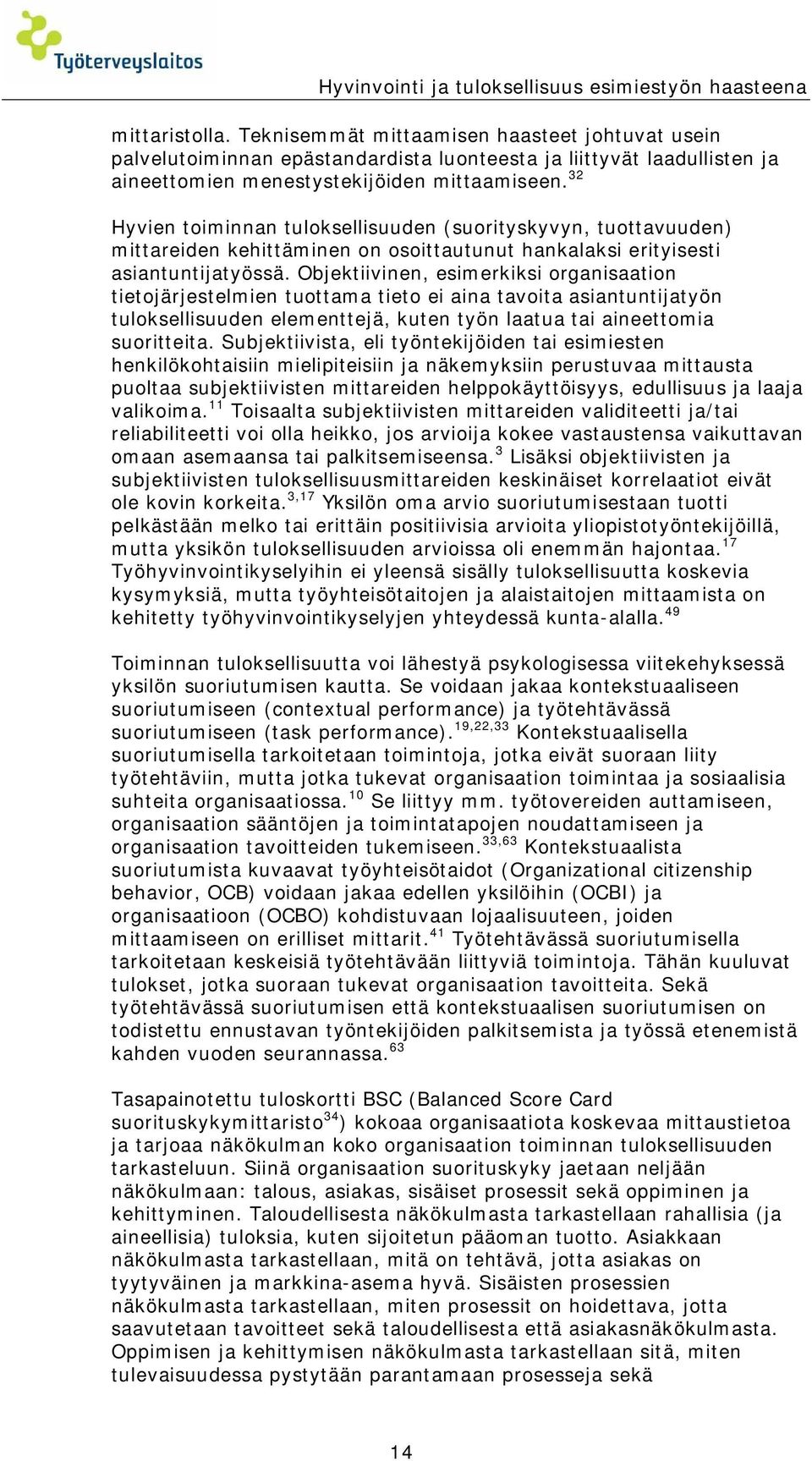 Työterveyslaitos

Hyvinvointi ja tuloksellisuus esimiestyön haasteena

mittaristolla. Teknisemmät mittaamisen haasteet johtuvat usein palvelutoiminnan epästandardista luonteesta ja liittyvät laadullisten ja aineettomien menestystekijöiden mittaamiseen.$^{32}$

Hyvien toiminnan tuloksellisuuden (suorityskyvyn, tuottavuuden) mittareiden kehittäminen on osoittautunut hankalaksi erityisesti asiantuntijatyössä. Objektiivinen, esimerkiksi organisaation tietojärjestelmien tuottama tieto ei aina tavoita asiantuntijatyön tuloksellisuuden elementtejä, kuten työn laatua tai aineettomia suoritteita. Subjektiivista, eli työntekijöiden tai esimiesten henkilökohtaisiin mielipiteisiin ja näkemyksiin perustuvaa mittausta puoltaa subjektiivisten mittareiden helppokäyttöisyys, edullisuus ja laaja valikoima.$^{11}$ Toisaalta subjektiivisten mittareiden validiteetti ja/tai reliabiliteetti voi olla heikko, jos arvioija kokee vastaustensa vaikuttavan omaan asemaansa tai palkitsemiseensa.$^{3}$ Lisäksi objektiivisten ja subjektiivisten tuloksellisuusmittareiden keskinäiset korrelaatiot eivät ole kovin korkeita.$^{3,17}$ Yksilön oma arvio suoriutumisestaan tuotti pelkästään melko tai erittäin positiivisia arvioita yliopistotyöntekijöillä, mutta yksikön tuloksellisuuden arvioissa oli enemmän hajontaa.$^{17}$ Työhyvinvointikyselyihin ei yleensä sisälly tuloksellisuutta koskevia kysymyksiä, mutta työyhteisötaitojen ja alaistaitojen mittaamista on kehitetty työhyvinvointikyselyjen yhteydessä kunta-alalla.$^{49}$

Toiminnan tuloksellisuutta voi lähestyä psykologisessa viitekehyksessä yksilön suoriutumisen kautta. Se voidaan jakaa kontekstuaaliseen suoriutumiseen (contextual performance) ja työtehtävässä suoriutumiseen (task performance).$^{19,22,33}$ Kontekstuaalisella suoriutumisella tarkoitetaan toimintoja, jotka eivät suoraan liity työtehtäviin, mutta jotka tukevat organisaation toimintaa ja sosiaalisia suhteita organisaatiossa.$^{10}$ Se liittyy mm. työtovereiden auttamiseen, organisaation sääntöjen ja toimintatapojen noudattamiseen ja organisaation tavoitteiden tukemiseen.$^{33,63}$ Kontekstuaalista suoriutumista kuvaavat työyhteisötaidot (Organizational citizenship behavior, OCB) voidaan jakaa edellen yksilöihin (OCBI) ja organisaatioon (OCBO) kohdistuvaan lojaalisuuteen, joiden mittaamiseen on erilliset mittarit.$^{41}$ Työtehtävässä suoriutumisella tarkoitetaan keskeisiä työtehtävään liittyviä toimintoja. Tähän kuuluvat tulokset, jotka suoraan tukevat organisaation tavoitteita. Sekä työtehtävässä suoriutumisen että kontekstuaalisen suoriutumisen on todistettu ennustavan työntekijöiden palkitsemista ja työssä etenemistä kahden vuoden seurannassa.$^{63}$

Tasapainotettu tuloskortti BSC (Balanced Score Card suorituskykymittaristo$^{34}$) kokoaa organisaatiota koskevaa mittaustietoa ja tarjoaa näkökulman koko organisaation toiminnan tuloksellisuuden tarkasteluun. Siinä organisaation suorituskyky jaetaan neljään näkökulmaan: talous, asiakas, sisäiset prosessit sekä oppiminen ja kehittyminen. Taloudellisesta näkökulmasta tarkastellaan rahallisia (ja aineellisia) tuloksia, kuten sijoitetun pääoman tuotto. Asiakkaan näkökulmasta tarkastellaan, mitä on tehtävä, jotta asiakas on tyytyväinen ja markkina-asema hyvä. Sisäisten prosessien näkökulmasta tarkastellaan, miten prosessit on hoidettava, jotta saavutetaan tavoitteet sekä taloudellisesta että asiakasnäkökulmasta. Oppimisen ja kehittymisen näkökulmasta tarkastellaan sitä, miten tulevaisuudessa pystytään parantamaan prosesseja sekä

14